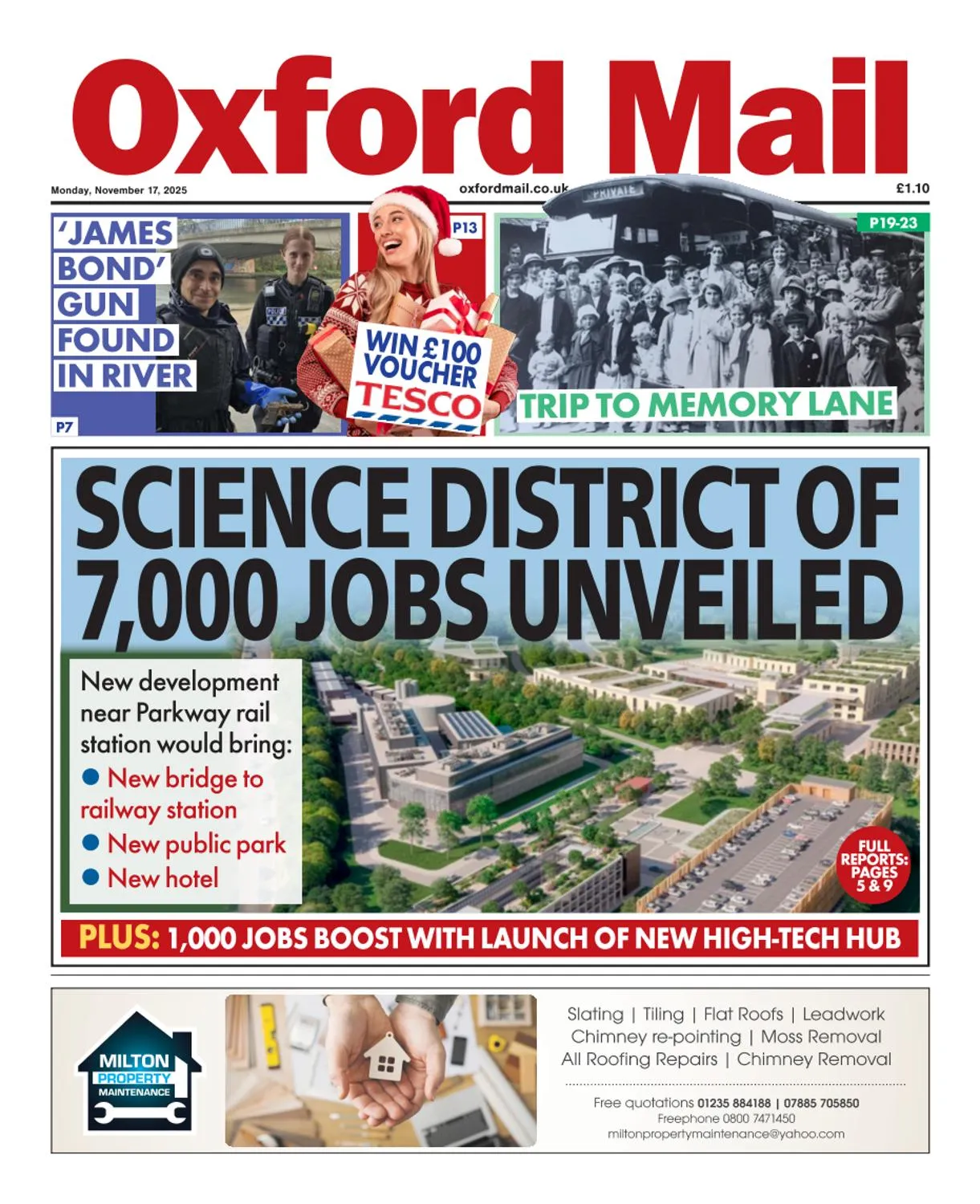 Oxford Mail

Monday, November 17, 2025
oxfordmail.co.uk
£1.10

'JAMES BOND' GUN FOUND IN RIVER

P7

POLICE

P13

WIN £100 VOUCHER TESCO

PRIVATE

P19-23

TRIP TO MEMORY LANE

SCIENCE DISTRICT OF 7,000 JOBS UNVEILED

New development near Parkway rail station would bring:
● New bridge to railway station
● New public park
● New hotel

FULL REPORTS: PAGES 5 & 9

PLUS: 1,000 JOBS BOOST WITH LAUNCH OF NEW HIGH-TECH HUB

MILTON PROPERTY MAINTENANCE

Slating | Tiling | Flat Roofs | Leadwork
Chimney re-pointing | Moss Removal
All Roofing Repairs | Chimney Removal

Free quotations 01235 884188 | 07885 705850
Freephone 0800 7471450
miltonpropertymaintenance@yahoo.com